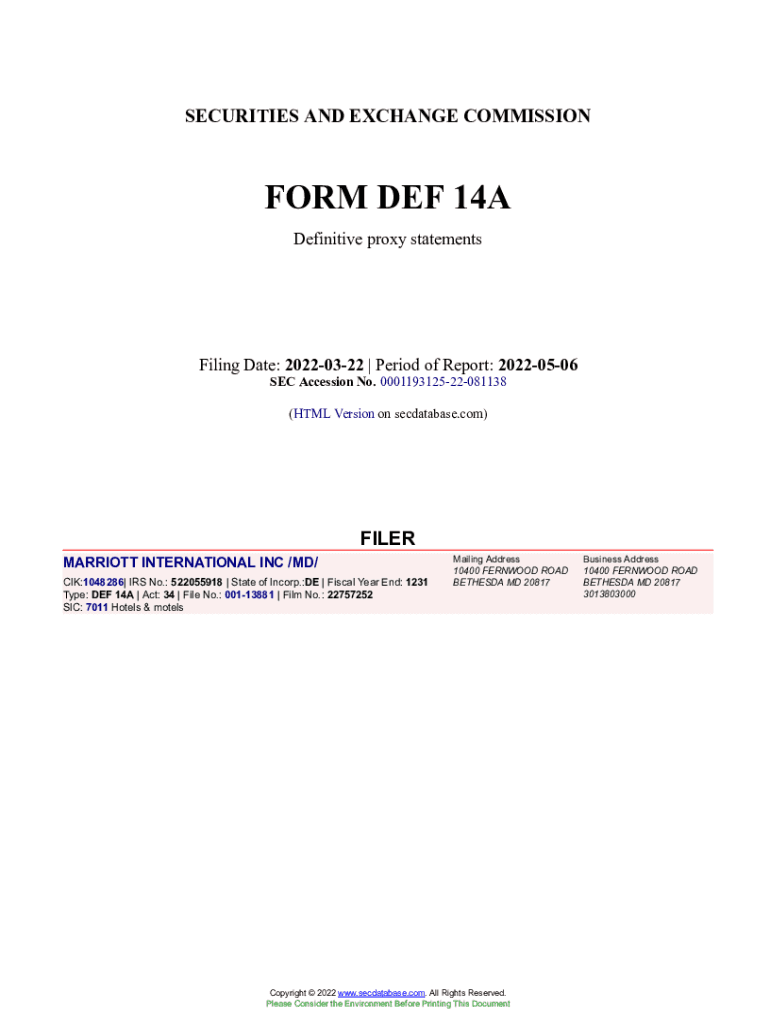 SECURITIES AND EXCHANGE COMMISSION

FORM DEF 14A

Definitive proxy statements

Filing Date: 2022-03-22 | Period of Report: 2022-05-06
SEC Accession No. 0001193125-22-081138

(HTML Version on secdatabase.com)

FILER

MARRIOTT INTERNATIONAL INC /MD/

CIK:1048286| IRS No.: 522055918 | State of Incorp.:DE | Fiscal Year End: 1231
Type: DEF 14A | Act: 34 | File No.: 001-13881 | Film No.: 22757252
SIC: 7011 Hotels & motels

Mailing Address
10400 FERNWOOD ROAD
BETHESDA MD 20817

Business Address
10400 FERNWOOD ROAD
BETHESDA MD 20817
3013803000

Copyright © 2022 www.secdatabase.com. All Rights Reserved.
Please Consider the Environment Before Printing This Document